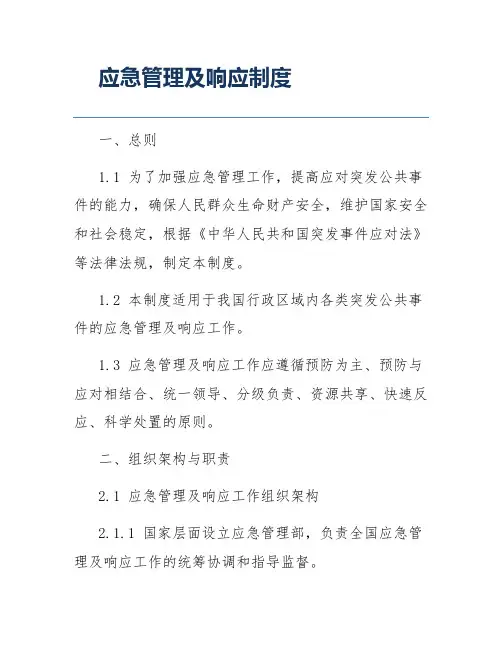 应急管理及响应制度

一、总则

1.1 为了加强应急管理工作，提高应对突发公共事件的能力，确保人民群众生命财产安全，维护国家安全和社会稳定，根据《中华人民共和国突发事件应对法》等法律法规，制定本制度。

1.2 本制度适用于我国行政区域内各类突发公共事件的应急管理及响应工作。

1.3 应急管理及响应工作应遵循预防为主、预防与应对相结合、统一领导、分级负责、资源共享、快速反应、科学处置的原则。

二、组织架构与职责

2.1 应急管理及响应工作组织架构

2.1.1 国家层面设立应急管理部，负责全国应急管理及响应工作的统筹协调和指导监督。